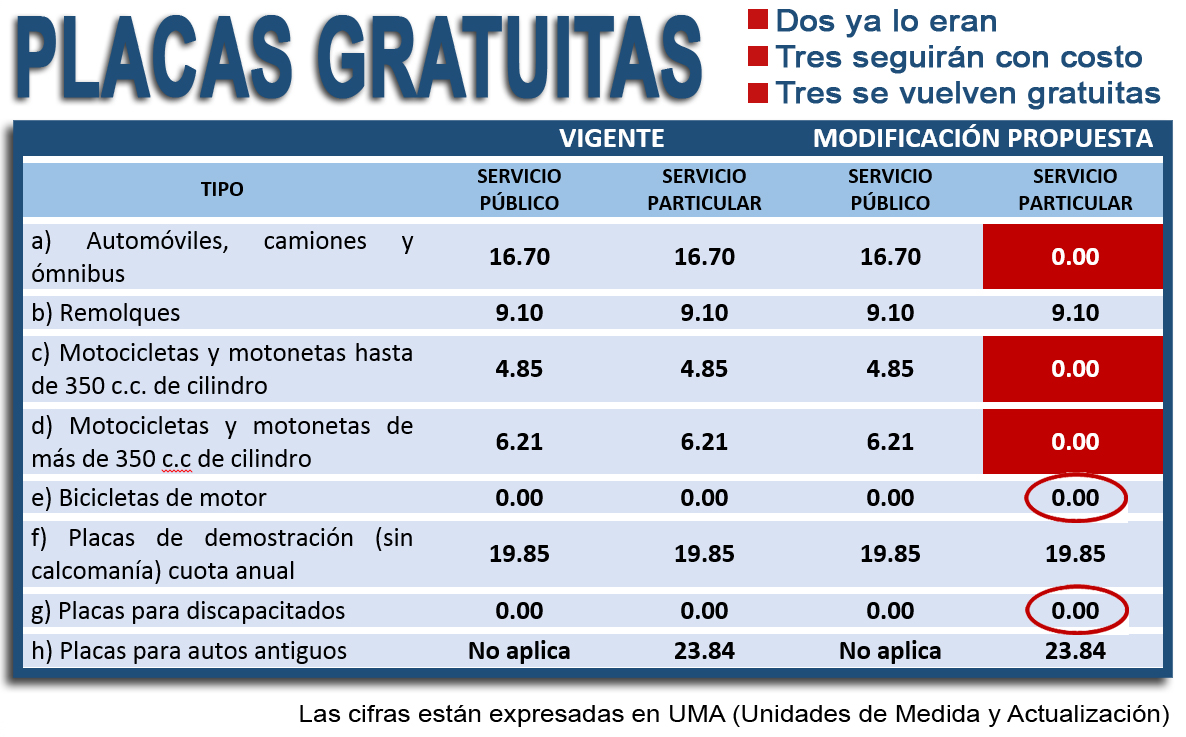 PLACAS GRATUITAS

Dos ya lo eran
Tres seguirán con costo
Tres se vuelven gratuitas

| | VIGENTE | | MODIFICACIÓN PROPUESTA | |
|---|---|---|---|---|
| TIPO | SERVICIO PÚBLICO | SERVICIO PARTICULAR | SERVICIO PÚBLICO | SERVICIO PARTICULAR |
| a) Automóviles, camiones y ómnibus | 16.70 | 16.70 | 16.70 | 0.00 |
| b) Remolques | 9.10 | 9.10 | 9.10 | 9.10 |
| c) Motocicletas y motonetas hasta de 350 c.c. de cilindro | 4.85 | 4.85 | 4.85 | 0.00 |
| d) Motocicletas y motonetas de más de 350 c.c de cilindro | 6.21 | 6.21 | 6.21 | 0.00 |
| e) Bicicletas de motor | 0.00 | 0.00 | 0.00 | 0.00 |
| f) Placas de demostración (sin calcomanía) cuota anual | 19.85 | 19.85 | 19.85 | 19.85 |
| g) Placas para discapacitados | 0.00 | 0.00 | 0.00 | 0.00 |
| h) Placas para autos antiguos | No aplica | 23.84 | No aplica | 23.84 |

Las cifras están expresadas en UMA (Unidades de Medida y Actualización)